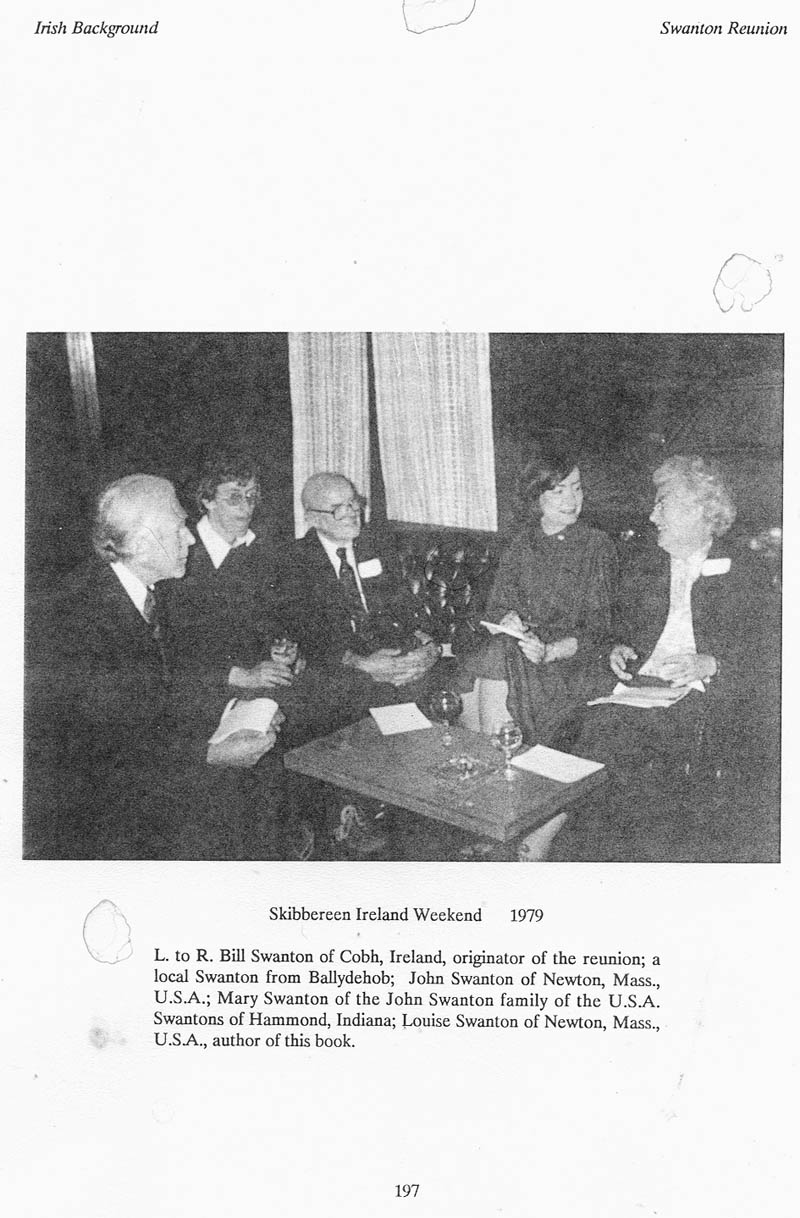 Irish Background

Swanton Reunion

Skibbereen Ireland Weekend 1979

L. to R. Bill Swanton of Cobh, Ireland, originator of the reunion; a local Swanton from Ballydehob; John Swanton of Newton, Mass., U.S.A.; Mary Swanton of the John Swanton family of the U.S.A. Swantons of Hammond, Indiana; Louise Swanton of Newton, Mass., U.S.A., author of this book.

197